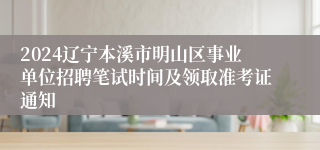 2024辽宁本溪市明山区事业单位招聘笔试时间及领取准考证通知